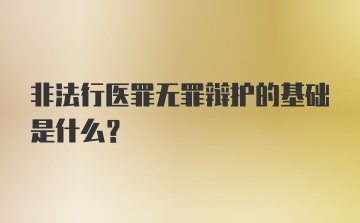 非法行医罪无罪辩护的基础是什么?